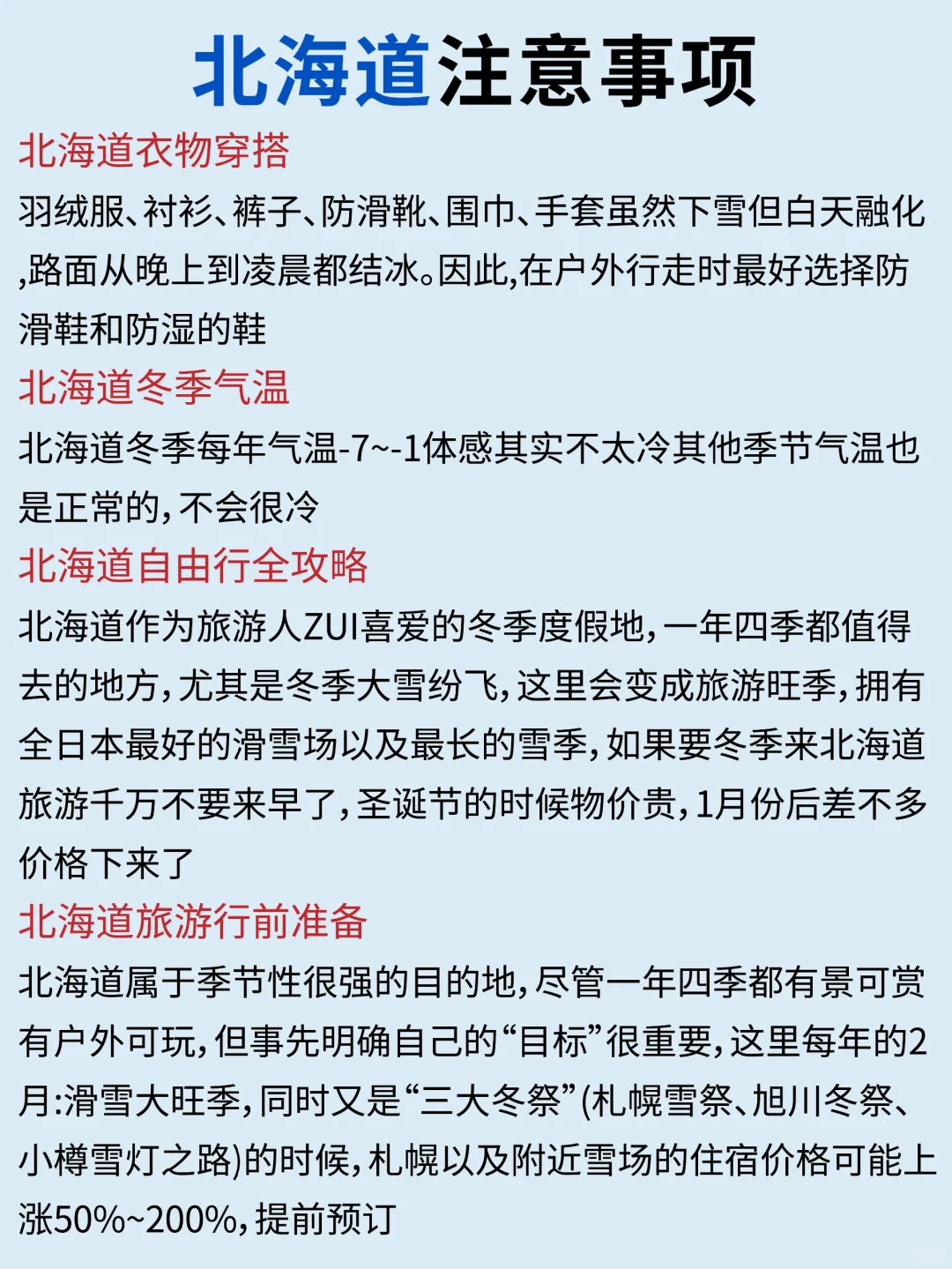 北海道注意事项

北海道衣物穿搭

羽绒服、衬衫、裤子、防滑靴、围巾、手套虽然下雪但白天融化,路面从晚上到凌晨都结冰。因此,在户外行走时最好选择防滑鞋和防湿的鞋

北海道冬季气温

北海道冬季每年气温-7~-1体感其实不太冷其他季节气温也是正常的,不会很冷

北海道自由行全攻略

北海道作为旅游人ZUI喜爱的冬季度假地,一年四季都值得去的地方,尤其是冬季大雪纷飞,这里会变成旅游旺季,拥有全日本最好的滑雪场以及最长的雪季,如果要冬季来北海道旅游千万不要来早了,圣诞节的时候物价贵,1月份后差不多价格下来了

北海道旅游行前准备

北海道属于季节性很强的目的地,尽管一年四季都有景可赏有户外可玩,但事先明确自己的“目标”很重要,这里每年的2月:滑雪大旺季,同时又是“三大冬祭”(札幌雪祭、旭川冬祭、小樽雪灯之路)的时候,札幌以及附近雪场的住宿价格可能上涨50%~200%,提前预订